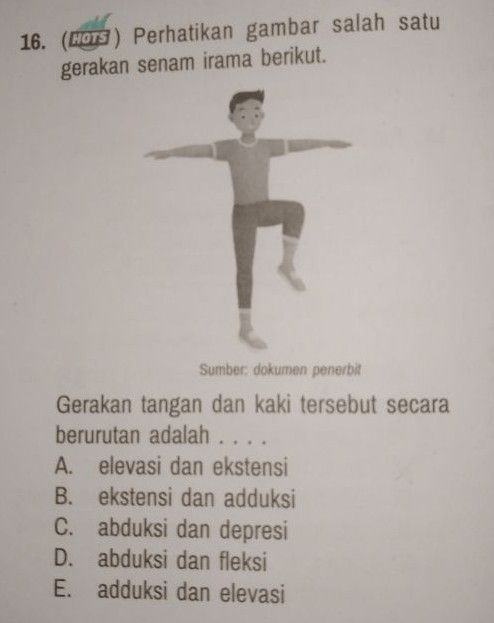 16. (HOTS) Perhatikan gambar salah satu gerakan senam irama berikut.

Sumber: dokumen penerbit

Gerakan tangan dan kaki tersebut secara berurutan adalah . . . .
A. elevasi dan ekstensi
B. ekstensi dan adduksi
C. abduksi dan depresi
D. abduksi dan fleksi
E. adduksi dan elevasi